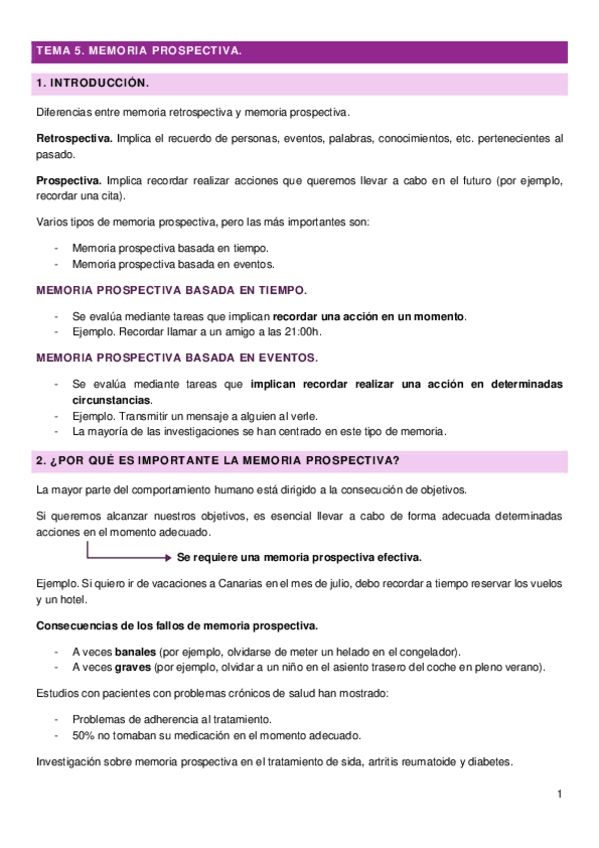 TEMA 5. MEMORIA PROSPECTIVA.

1. INTRODUCCIÓN.

Diferencias entre memoria retrospectiva y memoria prospectiva.

Retrospectiva. Implica el recuerdo de personas, eventos, palabras, conocimientos, etc. pertenecientes al pasado.

Prospectiva. Implica recordar realizar acciones que queremos llevar a cabo en el futuro (por ejemplo, recordar una cita).

Varios tipos de memoria prospectiva, pero las más importantes son:

- Memoria prospectiva basada en tiempo.
- Memoria prospectiva basada en eventos.

MEMORIA PROSPECTIVA BASADA EN TIEMPO.

- Se evalúa mediante tareas que implican recordar una acción en un momento.
- Ejemplo. Recordar llamar a un amigo a las 21:00h.

MEMORIA PROSPECTIVA BASADA EN EVENTOS.

- Se evalúa mediante tareas que implican recordar realizar una acción en determinadas circunstancias.
- Ejemplo. Transmitir un mensaje a alguien al verle.
- La mayoría de las investigaciones se han centrado en este tipo de memoria.

2. ¿POR QUÉ ES IMPORTANTE LA MEMORIA PROSPECTIVA?

La mayor parte del comportamiento humano está dirigido a la consecución de objetivos.

Si queremos alcanzar nuestros objetivos, es esencial llevar a cabo de forma adecuada determinadas acciones en el momento adecuado.

Se requiere una memoria prospectiva efectiva.

Ejemplo. Si quiero ir de vacaciones a Canarias en el mes de julio, debo recordar a tiempo reservar los vuelos y un hotel.

Consecuencias de los fallos de memoria prospectiva.

- A veces banales (por ejemplo, olvidarse de meter un helado en el congelador).
- A veces graves (por ejemplo, olvidar a un niño en el asiento trasero del coche en pleno verano).

Estudios con pacientes con problemas crónicos de salud han mostrado:

- Problemas de adherencia al tratamiento.
- 50% no tomaban su medicación en el momento adecuado.

Investigación sobre memoria prospectiva en el tratamiento de sida, artritis reumatoide y diabetes.

1